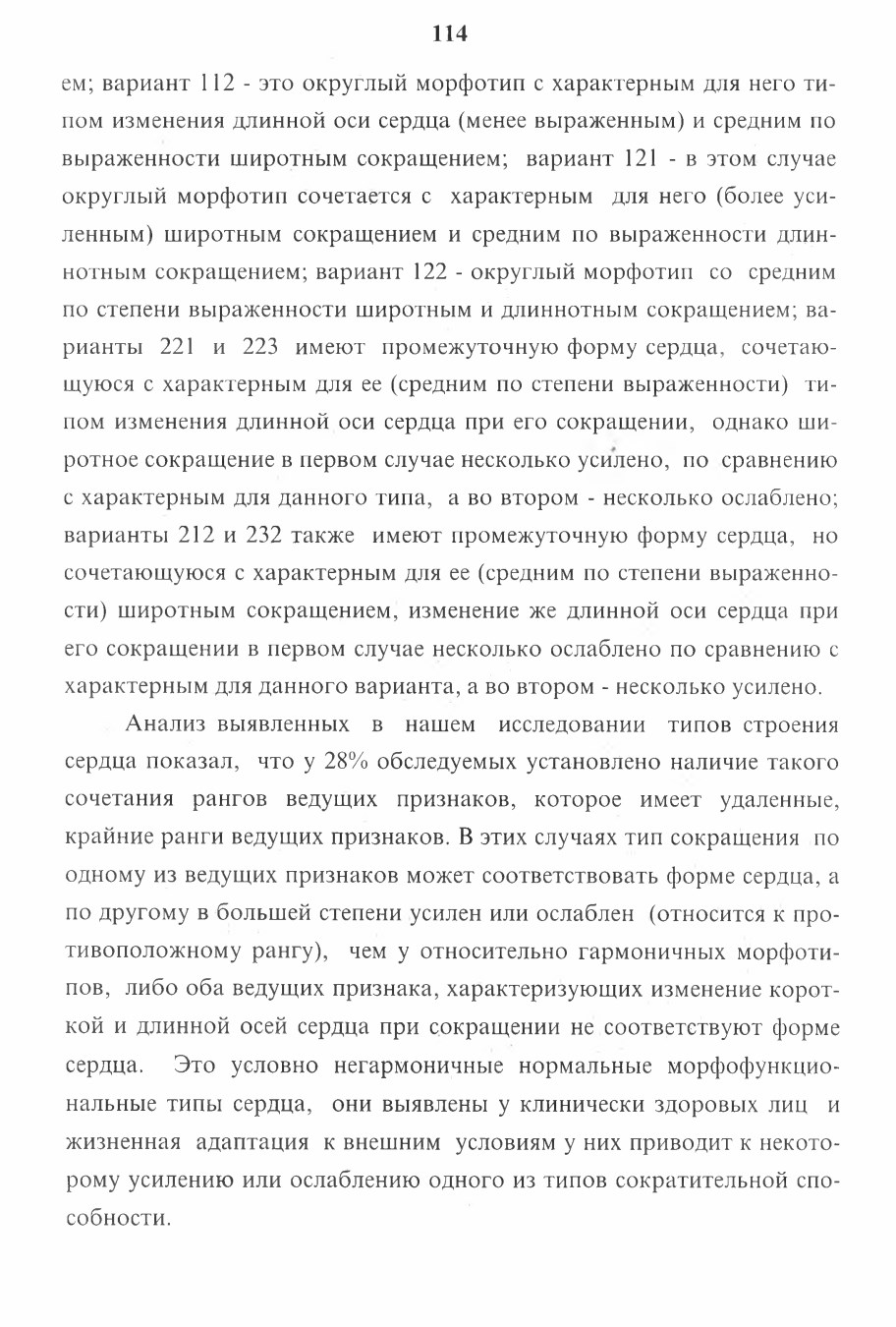 114

ем; вариант 112 - это округлый морфотип с характерным для него типом изменения длинной оси сердца (менее выраженным) и средним по выраженности широтным сокращением; вариант 121 - в этом случае округлый морфотип сочетается с характерным для него (более усиленным) широтным сокращением и средним по выраженности длиннотным сокращением; вариант 122 - округлый морфотип со средним по степени выраженности широтным и длиннотным сокращением; варианты 221 и 223 имеют промежуточную форму сердца, сочетающуюся с характерным для ее (средним по степени выраженности) типом изменения длинной оси сердца при его сокращении, однако широтное сокращение в первом случае несколько усилено, по сравнению с характерным для данного типа, а во втором - несколько ослаблено; варианты 212 и 232 также имеют промежуточную форму сердца, но сочетающуюся с характерным для ее (средним по степени выраженности) широтным сокращением, изменение же длинной оси сердца при его сокращении в первом случае несколько ослаблено по сравнению с характерным для данного варианта, а во втором - несколько усилено.

Анализ выявленных в нашем исследовании типов строения сердца показал, что у 28% обследуемых установлено наличие такого сочетания рангов ведущих признаков, которое имеет удаленные, крайние ранги ведущих признаков. В этих случаях тип сокращения по одному из ведущих признаков может соответствовать форме сердца, а по другому в большей степени усилен или ослаблен (относится к противоположному рангу), чем у относительно гармоничных морфотипов, либо оба ведущих признака, характеризующих изменение короткой и длинной осей сердца при сокращении не соответствуют форме сердца. Это условно негармоничные нормальные морфофункциональные типы сердца, они выявлены у клинически здоровых лиц и жизненная адаптация к внешним условиям у них приводит к некоторому усилению или ослаблению одного из типов сократительной способности.